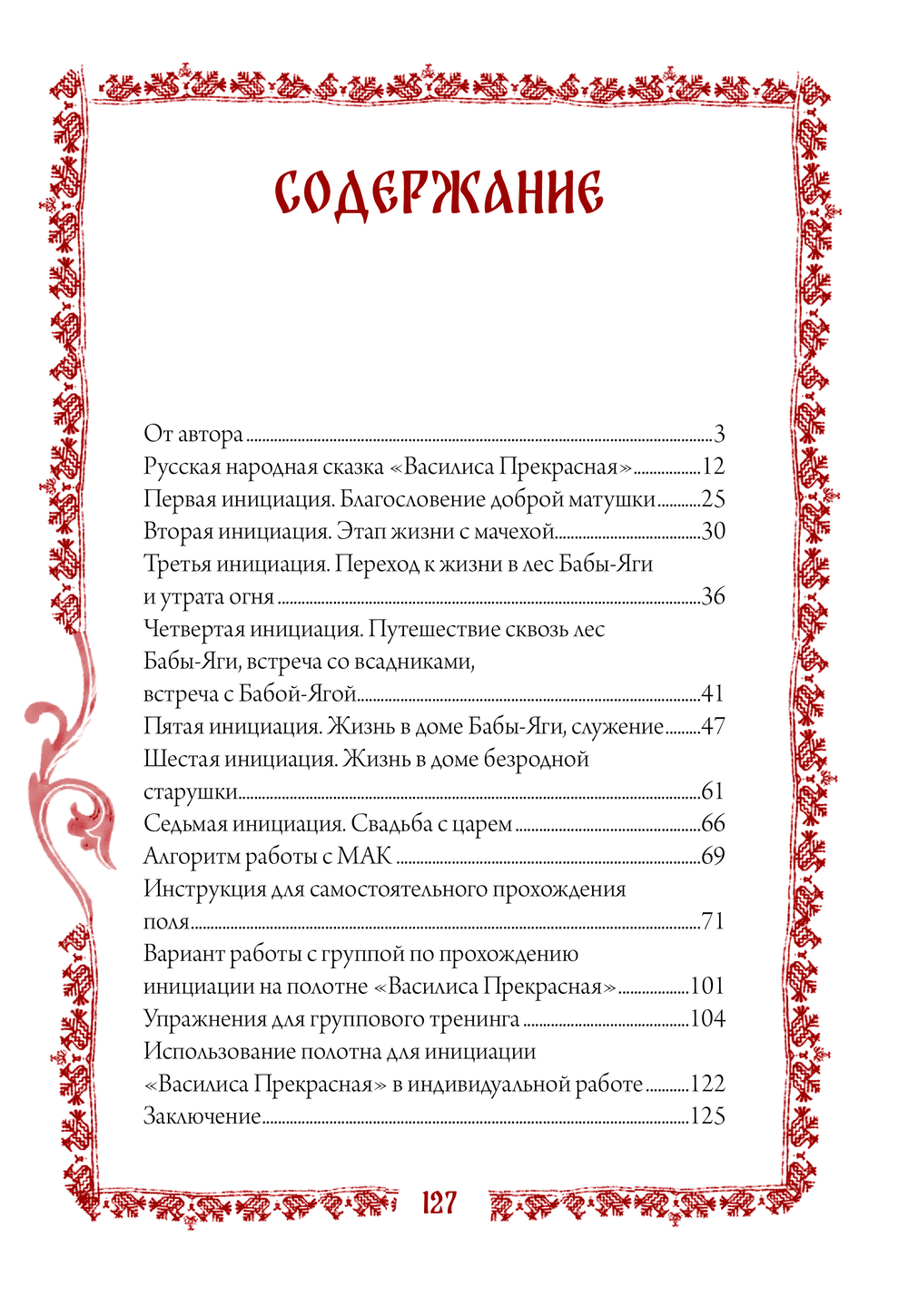 СОДЕРЖАНИЕ

От автора ..........3
Русская народная сказка «Василиса Прекрасная» ..........12
Первая инициация. Благословение доброй матушки ..........25
Вторая инициация. Этап жизни с мачехой ..........30
Третья инициация. Переход к жизни в лес Бабы-Яги и утрата огня ..........36
Четвертая инициация. Путешествие сквозь лес Бабы-Яги, встреча со всадниками, встреча с Бабой-Ягой ..........41
Пятая инициация. Жизнь в доме Бабы-Яги, служение ..........47
Шестая инициация. Жизнь в доме безродной старушки ..........61
Седьмая инициация. Свадьба с царем ..........66
Алгоритм работы с МАК ..........69
Инструкция для самостоятельного прохождения поля ..........71
Вариант работы с группой по прохождению инициации на полотне «Василиса Прекрасная» ..........101
Упражнения для группового тренинга ..........104
Использование полотна для инициации «Василиса Прекрасная» в индивидуальной работе ..........122
Заключение ..........125

127